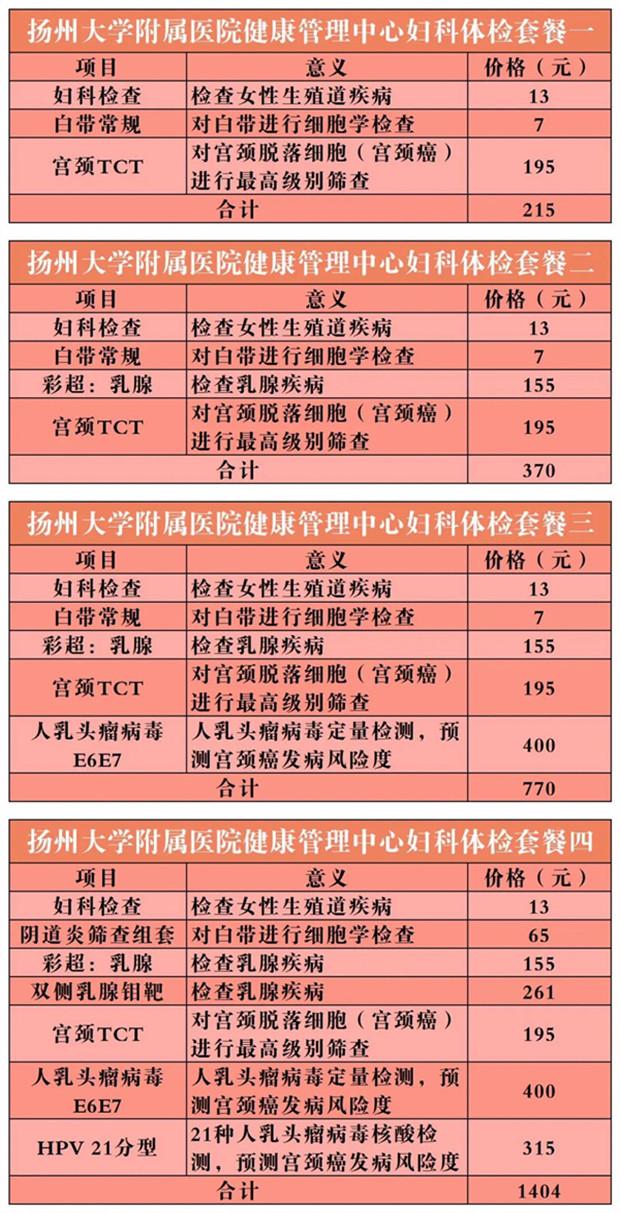 扬州大学附属医院健康管理中心妇科体检套餐一

| 项目 | 意义 | 价格（元） |
|---|---|---|
| 妇科检查 | 检查女性生殖道疾病 | 13 |
| 白带常规 | 对白带进行细胞学检查 | 7 |
| 宫颈TCT | 对宫颈脱落细胞（宫颈癌）进行最高级别筛查 | 195 |
| 合计 | | 215 |

扬州大学附属医院健康管理中心妇科体检套餐二

| 项目 | 意义 | 价格（元） |
|---|---|---|
| 妇科检查 | 检查女性生殖道疾病 | 13 |
| 白带常规 | 对白带进行细胞学检查 | 7 |
| 彩超：乳腺 | 检查乳腺疾病 | 155 |
| 宫颈TCT | 对宫颈脱落细胞（宫颈癌）进行最高级别筛查 | 195 |
| 合计 | | 370 |

扬州大学附属医院健康管理中心妇科体检套餐三

| 项目 | 意义 | 价格（元） |
|---|---|---|
| 妇科检查 | 检查女性生殖道疾病 | 13 |
| 白带常规 | 对白带进行细胞学检查 | 7 |
| 彩超：乳腺 | 检查乳腺疾病 | 155 |
| 宫颈TCT | 对宫颈脱落细胞（宫颈癌）进行最高级别筛查 | 195 |
| 人乳头瘤病毒E6E7 | 人乳头瘤病毒定量检测，预测宫颈癌发病风险度 | 400 |
| 合计 | | 770 |

扬州大学附属医院健康管理中心妇科体检套餐四

| 项目 | 意义 | 价格（元） |
|---|---|---|
| 妇科检查 | 检查女性生殖道疾病 | 13 |
| 阴道炎筛查组套 | 对白带进行细胞学检查 | 65 |
| 彩超：乳腺 | 检查乳腺疾病 | 155 |
| 双侧乳腺钼靶 | 检查乳腺疾病 | 261 |
| 宫颈TCT | 对宫颈脱落细胞（宫颈癌）进行最高级别筛查 | 195 |
| 人乳头瘤病毒E6E7 | 人乳头瘤病毒定量检测，预测宫颈癌发病风险度 | 400 |
| HPV 21分型 | 21种人乳头瘤病毒核酸检测，预测宫颈癌发病风险度 | 315 |
| 合计 | | 1404 |